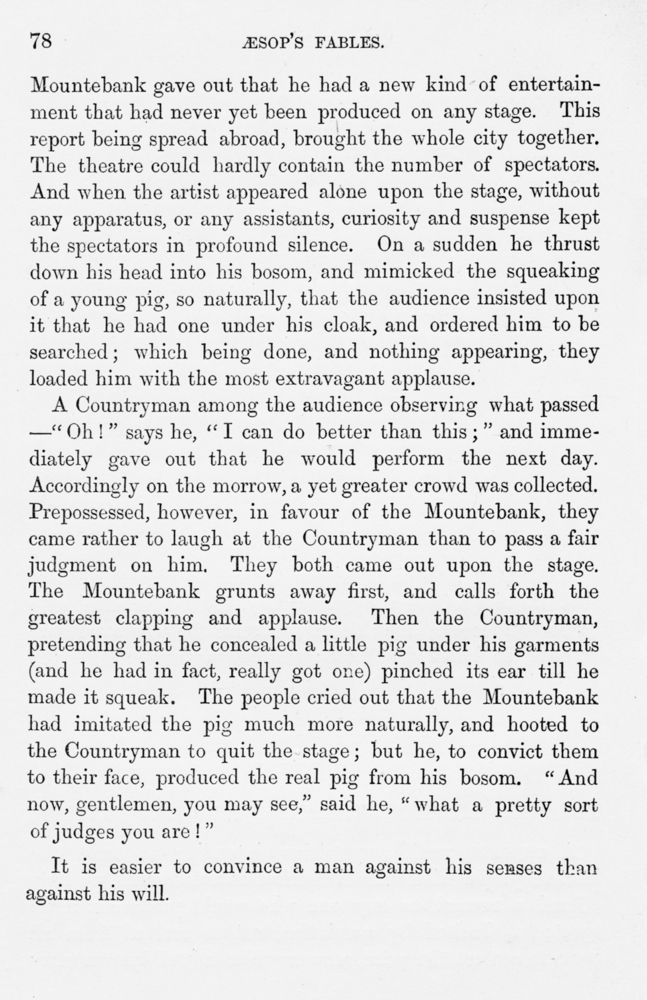 78

ÆSOP'S FABLES.

Mountebank gave out that he had a new kind of entertainment that had never yet been produced on any stage. This report being spread abroad, brought the whole city together. The theatre could hardly contain the number of spectators. And when the artist appeared alone upon the stage, without any apparatus, or any assistants, curiosity and suspense kept the spectators in profound silence. On a sudden he thrust down his head into his bosom, and mimicked the squeaking of a young pig, so naturally, that the audience insisted upon it that he had one under his cloak, and ordered him to be searched; which being done, and nothing appearing, they loaded him with the most extravagant applause.

A Countryman among the audience observing what passed —"Oh!" says he, "I can do better than this;" and immediately gave out that he would perform the next day. Accordingly on the morrow, a yet greater crowd was collected. Prepossessed, however, in favour of the Mountebank, they came rather to laugh at the Countryman than to pass a fair judgment on him. They both came out upon the stage. The Mountebank grunts away first, and calls forth the greatest clapping and applause. Then the Countryman, pretending that he concealed a little pig under his garments (and he had in fact, really got one) pinched its ear till he made it squeak. The people cried out that the Mountebank had imitated the pig much more naturally, and hooted to the Countryman to quit the stage; but he, to convict them to their face, produced the real pig from his bosom. "And now, gentlemen, you may see," said he, "what a pretty sort of judges you are!"

It is easier to convince a man against his senses than against his will.